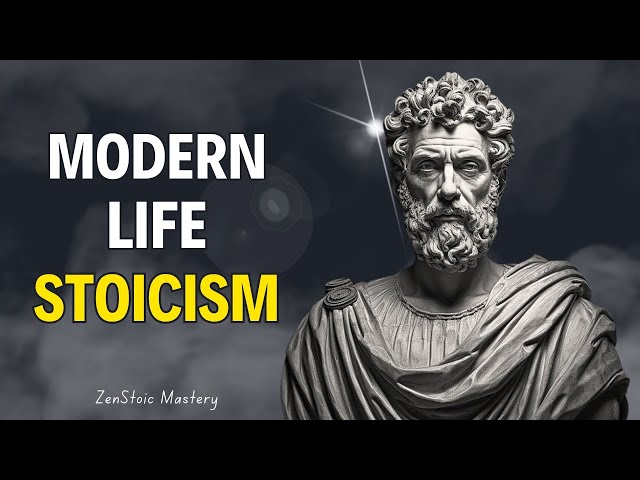 MODERN
LIFE
STOICISM

ZenStoic Mastery